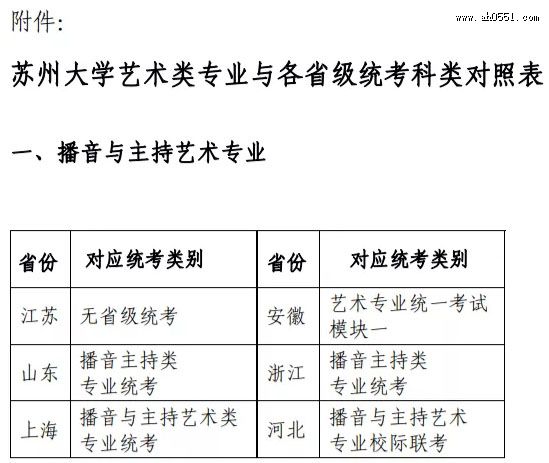 附件：

www.ah0551.com

苏州大学艺术类专业与各省级统考科类对照表

一、播音与主持艺术专业

| 省份 | 对应统考类别 | 省份 | 对应统考类别 |
|---|---|---|---|
| 江苏 | 无省级统考 | 安徽 | 艺术专业统一考试模块一 |
| 山东 | 播音主持类专业统考 | 浙江 | 播音主持类专业统考 |
| 上海 | 播音与主持艺术类专业统考 | 河北 | 播音与主持艺术专业校际联考 |